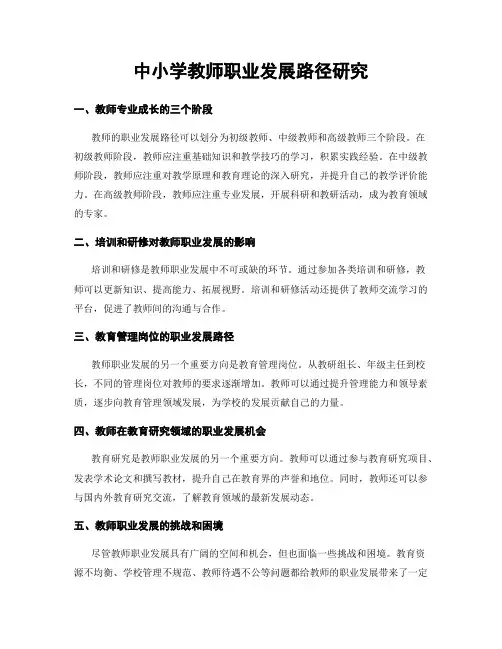 中小学教师职业发展路径研究

一、教师专业成长的三个阶段

教师的职业发展路径可以划分为初级教师、中级教师和高级教师三个阶段。在初级教师阶段，教师应注重基础知识和教学技巧的学习，积累实践经验。在中级教师阶段，教师应注重对教学原理和教育理论的深入研究，并提升自己的教学评价能力。在高级教师阶段，教师应注重专业发展，开展科研和教研活动，成为教育领域的专家。

二、培训和研修对教师职业发展的影响

培训和研修是教师职业发展中不可或缺的环节。通过参加各类培训和研修，教师可以更新知识、提高能力、拓展视野。培训和研修活动还提供了教师交流学习的平台，促进了教师间的沟通与合作。

三、教育管理岗位的职业发展路径

教师职业发展的另一个重要方向是教育管理岗位。从教研组长、年级主任到校长，不同的管理岗位对教师的要求逐渐增加。教师可以通过提升管理能力和领导素质，逐步向教育管理领域发展，为学校的发展贡献自己的力量。

四、教师在教育研究领域的职业发展机会

教育研究是教师职业发展的另一个重要方向。教师可以通过参与教育研究项目、发表学术论文和撰写教材，提升自己在教育界的声誉和地位。同时，教师还可以参与国内外教育研究交流，了解教育领域的最新发展动态。

五、教师职业发展的挑战和困境

尽管教师职业发展具有广阔的空间和机会，但也面临一些挑战和困境。教育资源不均衡、学校管理不规范、教师待遇不公等问题都给教师的职业发展带来了一定